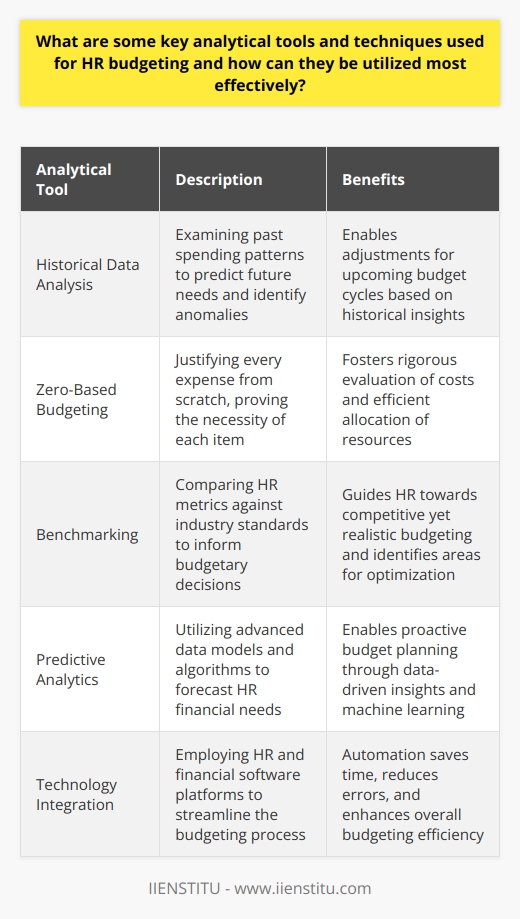 What are some key analytical tools and techniques used for HR budgeting and how can they be utilized most effectively?

| Analytical Tool | Description | Benefits |
|---|---|---|
| Historical Data Analysis | Examining past spending patterns to predict future needs and identify anomalies | Enables adjustments for upcoming budget cycles based on historical insights |
| Zero-Based Budgeting | Justifying every expense from scratch, proving the necessity of each item | Fosters rigorous evaluation of costs and efficient allocation of resources |
| Benchmarking | Comparing HR metrics against industry standards to inform budgetary decisions | Guides HR towards competitive yet realistic budgeting and identifies areas for optimization |
| Predictive Analytics | Utilizing advanced data models and algorithms to forecast HR financial needs | Enables proactive budget planning through data-driven insights and machine learning |
| Technology Integration | Employing HR and financial software platforms to streamline the budgeting process | Automation saves time, reduces errors, and enhances overall budgeting efficiency |

IIENSTITU - www.iienstitu.com